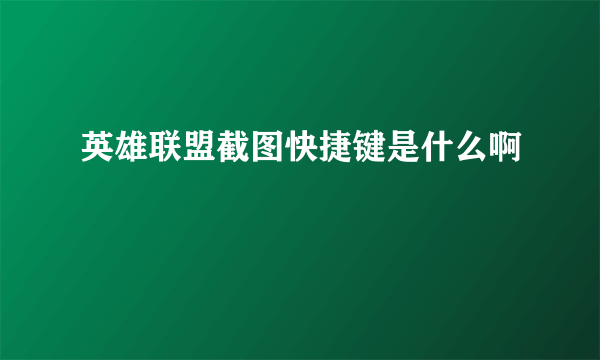 英雄联盟截图快捷键是什么啊